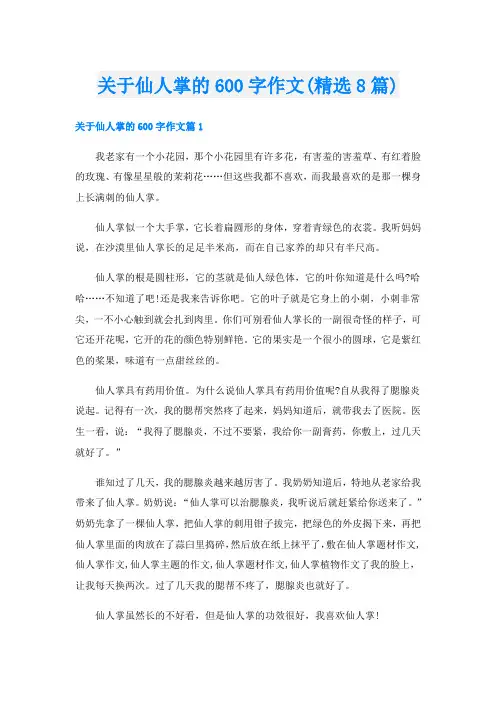 关于仙人掌的600字作文(精选8篇)

关于仙人掌的600字作文篇1

我老家有一个小花园，那个小花园里有许多花，有害羞的害羞草、有红着脸的玫瑰、有像星星般的茉莉花……但这些我都不喜欢，而我最喜欢的是那一棵身上长满刺的仙人掌。

仙人掌似一个大手掌，它长着扁圆形的身体，穿着青绿色的衣裳。我听妈妈说，在沙漠里仙人掌长的足足半米高，而在自己家养的却只有半尺高。

仙人掌的根是圆柱形，它的茎就是仙人绿色体，它的叶你知道是什么吗?哈哈……不知道了吧!还是我来告诉你吧。它的叶子就是它身上的小刺，小刺非常尖，一不小心触到就会扎到肉里。你们可别看仙人掌长的一副很奇怪的样子，可它还开花呢，它开的花的颜色特别鲜艳。它的果实是一个很小的圆球，它是紫红色的浆果，味道有一点甜丝丝的。

仙人掌具有药用价值。为什么说仙人掌具有药用价值呢?自从我得了腮腺炎说起。记得有一次，我的腮帮突然疼了起来，妈妈知道后，就带我去了医院。医生一看，说：“我得了腮腺炎，不过不要紧，我给你一副膏药，你敷上，过几天就好了。”

谁知过了几天，我的腮腺炎越来越厉害了。我奶奶知道后，特地从老家给我带来了仙人掌。奶奶说：“仙人掌可以治腮腺炎，我听说后就赶紧给你送来了。”奶奶先拿了一棵仙人掌，把仙人掌的刺用钳子拔完，把绿色的外皮揭下来，再把仙人掌里面的肉放在了蒜臼里捣碎，然后放在纸上抹平了，敷在仙人掌题材作文，仙人掌作文，仙人掌主题的作文，仙人掌题材作文，仙人掌植物作文了我的脸上，让我每天换两次。过了几天我的腮帮不疼了，腮腺炎也就好了。

仙人掌虽然长的不好看，但是仙人掌的功效很好，我喜欢仙人掌!